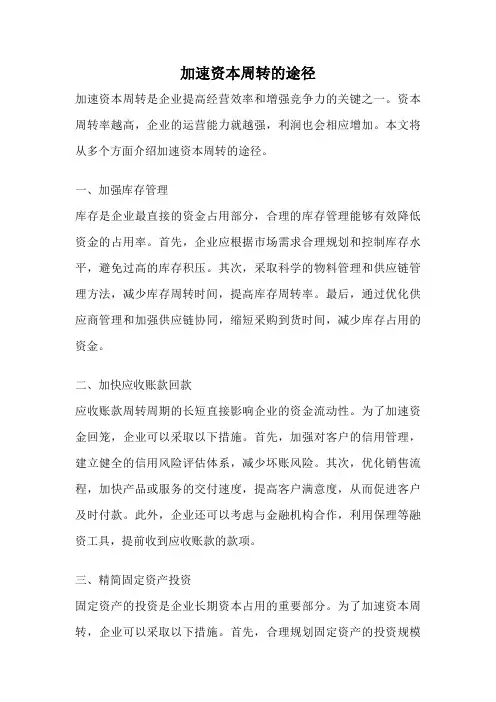 加速资本周转的途径

加速资本周转是企业提高经营效率和增强竞争力的关键之一。资本周转率越高，企业的运营能力就越强，利润也会相应增加。本文将从多个方面介绍加速资本周转的途径。

一、加强库存管理

库存是企业最直接的资金占用部分，合理的库存管理能够有效降低资金的占用率。首先，企业应根据市场需求合理规划和控制库存水平，避免过高的库存积压。其次，采取科学的物料管理和供应链管理方法，减少库存周转时间，提高库存周转率。最后，通过优化供应商管理和加强供应链协同，缩短采购到货时间，减少库存占用的资金。

二、加快应收账款回款

应收账款周转周期的长短直接影响企业的资金流动性。为了加速资金回笼，企业可以采取以下措施。首先，加强对客户的信用管理，建立健全的信用风险评估体系，减少坏账风险。其次，优化销售流程，加快产品或服务的交付速度，提高客户满意度，从而促进客户及时付款。此外，企业还可以考虑与金融机构合作，利用保理等融资工具，提前收到应收账款的款项。

三、精简固定资产投资

固定资产的投资是企业长期资本占用的重要部分。为了加速资本周转，企业可以采取以下措施。首先，合理规划固定资产的投资规模